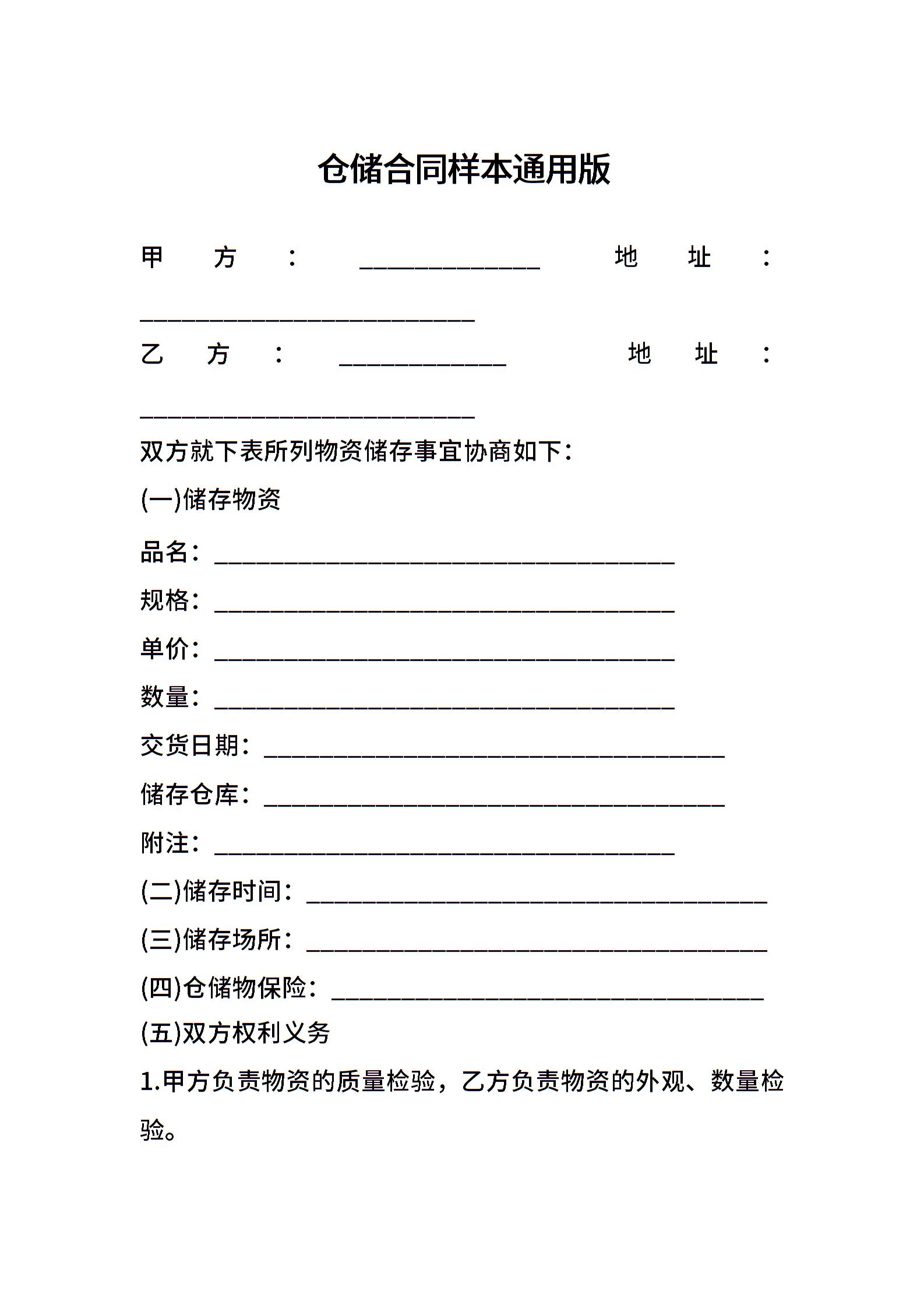 仓储合同样本通用版

甲方：______________ 地址：__________________________

乙方：_____________ 地址：__________________________

双方就下表所列物资储存事宜协商如下：

(一)储存物资

品名：____________________________________

规格：____________________________________

单价：____________________________________

数量：____________________________________

交货日期：____________________________________

储存仓库：____________________________________

附注：____________________________________

(二)储存时间：____________________________________

(三)储存场所：____________________________________

(四)仓储物保险：__________________________________

(五)双方权利义务

1.甲方负责物资的质量检验，乙方负责物资的外观、数量检验。